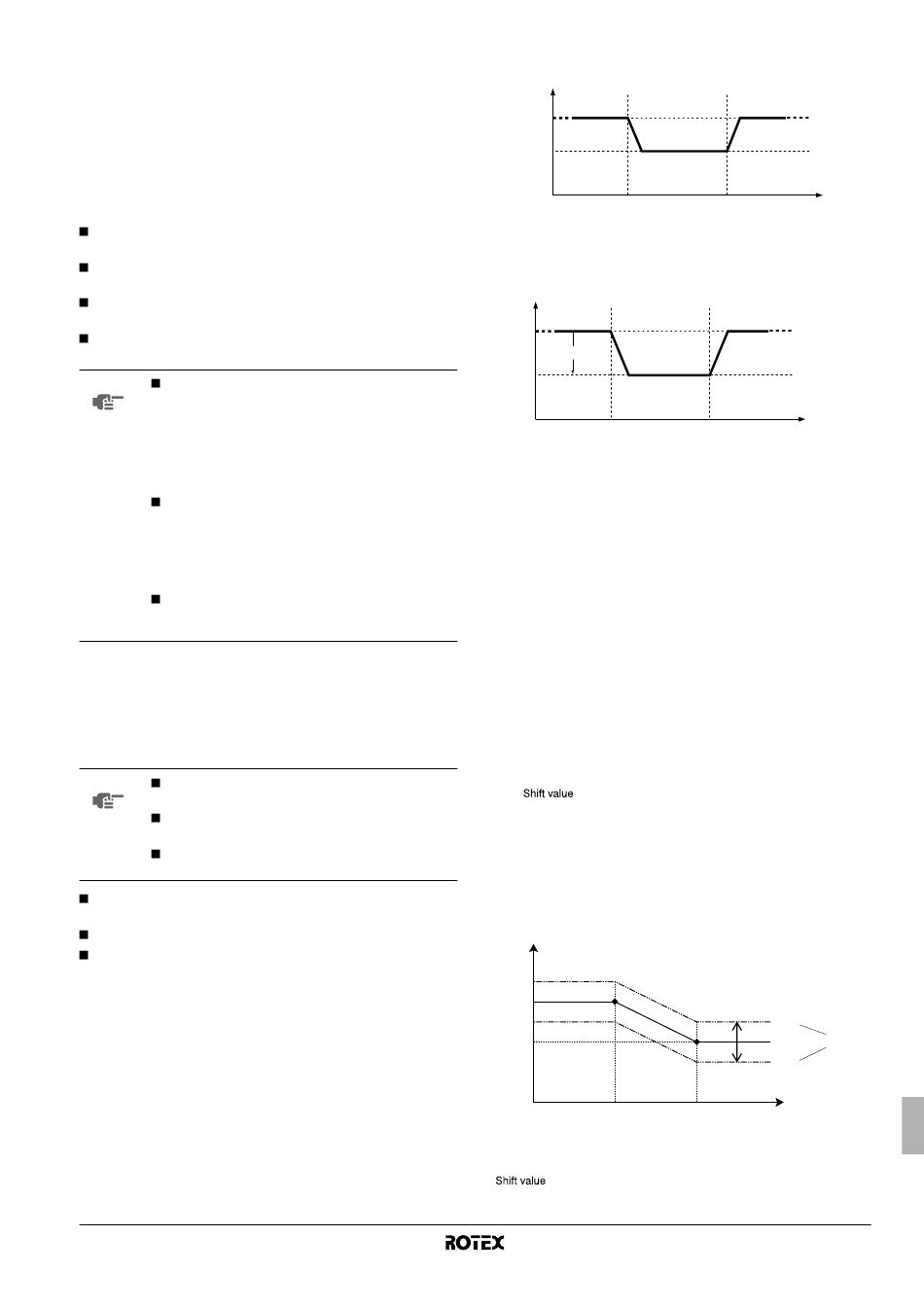 Shift value

Shift value

ROTEX